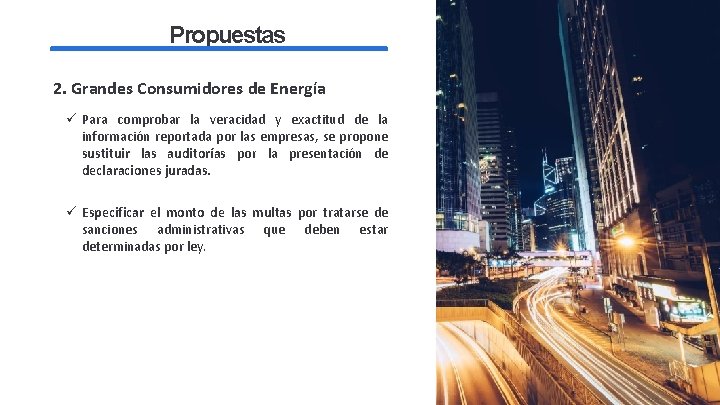 Propuestas

2. Grandes Consumidores de Energía

✓ Para comprobar la veracidad y exactitud de la información reportada por las empresas, se propone sustituir las auditorías por la presentación de declaraciones juradas.

✓ Especificar el monto de las multas por tratarse de sanciones administrativas que deben estar determinadas por ley.